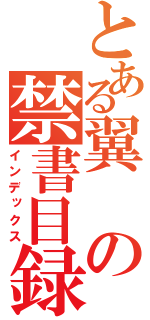 とある翼の禁書目録
インデックス